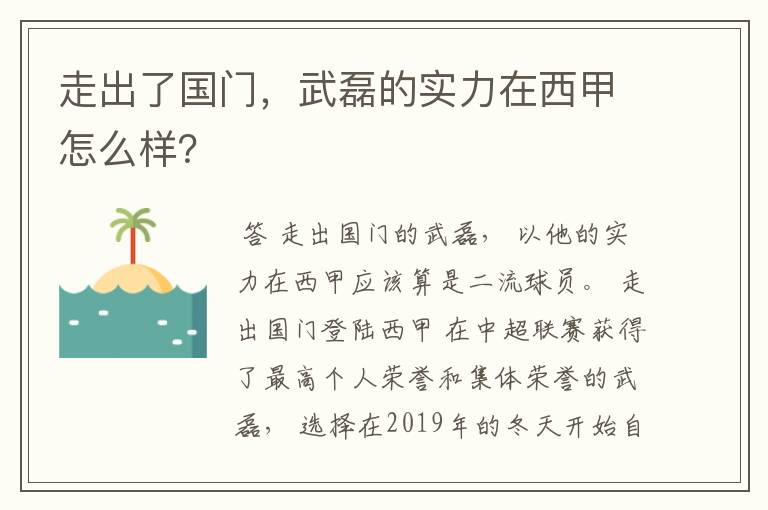 走出了国门，武磊的实力在西甲怎么样?

答 走出国门的武磊， 以他的实力在西甲应该算是二流球员。 走出国门登陆西甲 在中超联赛获得了最高个人荣誉和集体荣誉的武磊， 选择在2019年的冬天开始自